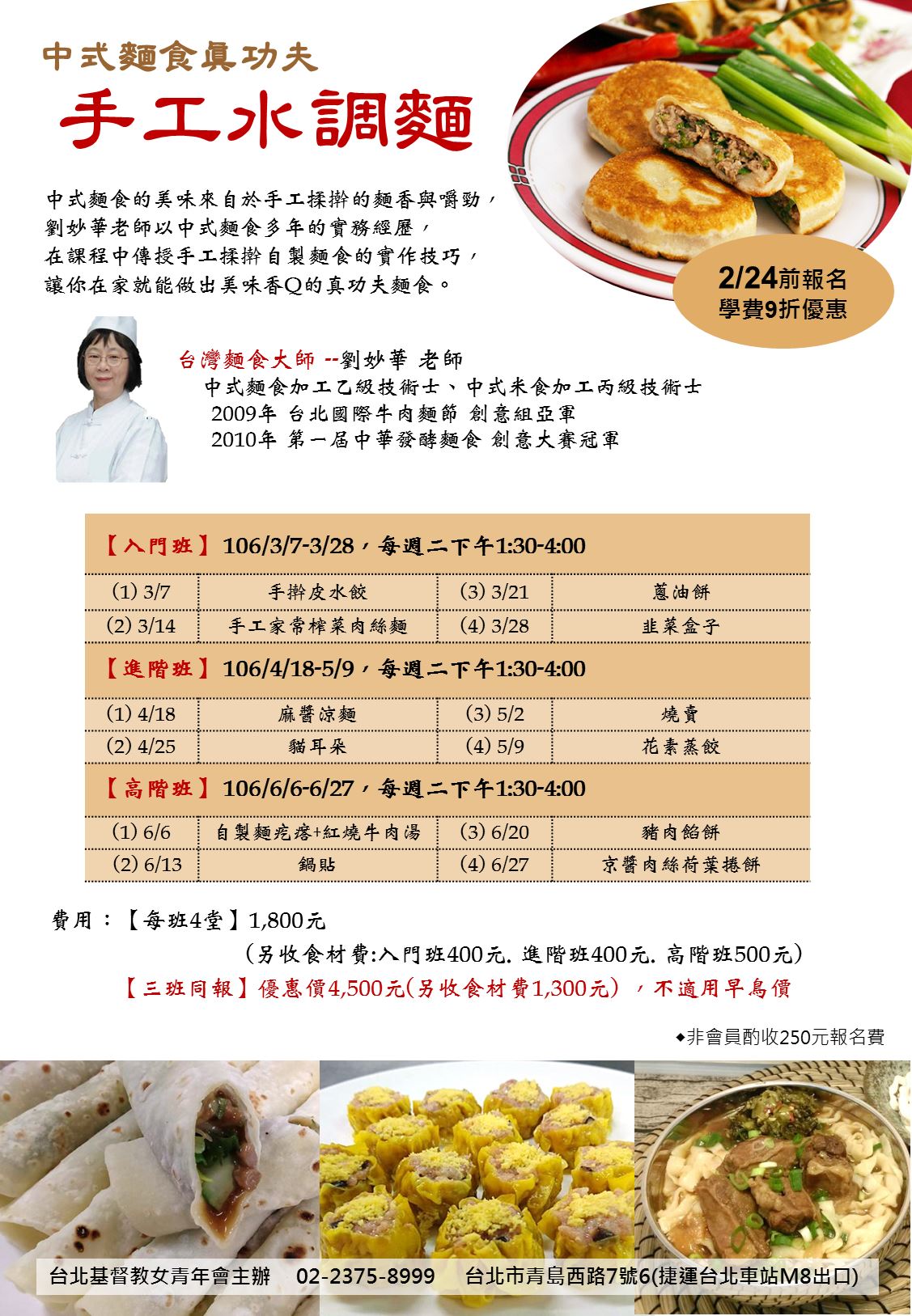 中式麵食真功夫

手工水調麵

中式麵食的美味來自於手工揉擀的麵香與嚼勁，
劉妙華老師以中式麵食多年的實務經歷，
在課程中傳授手工揉擀自製麵食的實作技巧，
讓你在家就能做出美味香Q的真功夫麵食。

2/24前報名
學費9折優惠

台灣麵食大師 --劉妙華 老師
中式麵食加工乙級技術士、中式米食加工丙級技術士
2009年 台北國際牛肉麵節 創意組亞軍
2010年 第一屆中華發酵麵食 創意大賽冠軍

【入門班】106/3/7-3/28，每週二下午1:30-4:00

| (1) 3/7 | 手擀皮水餃 | (3) 3/21 | 蔥油餅 |
|---|---|---|---|
| (2) 3/14 | 手工家常榨菜肉絲麵 | (4) 3/28 | 韭菜盒子 |

【進階班】106/4/18-5/9，每週二下午1:30-4:00

| (1) 4/18 | 麻醬涼麵 | (3) 5/2 | 燒賣 |
|---|---|---|---|
| (2) 4/25 | 貓耳朵 | (4) 5/9 | 花素蒸餃 |

【高階班】106/6/6-6/27，每週二下午1:30-4:00

| (1) 6/6 | 自製麵疙瘩+紅燒牛肉湯 | (3) 6/20 | 豬肉餡餅 |
|---|---|---|---|
| (2) 6/13 | 鍋貼 | (4) 6/27 | 京醬肉絲荷葉捲餅 |

費用：【每班4堂】1,800元
(另收食材費:入門班400元. 進階班400元. 高階班500元)
【三班同報】優惠價4,500元(另收食材費1,300元)，不適用早鳥價

◆非會員酌收250元報名費

台北基督教女青年會主辦 02-2375-8999 台北市青島西路7號6(捷運台北車站M8出口)